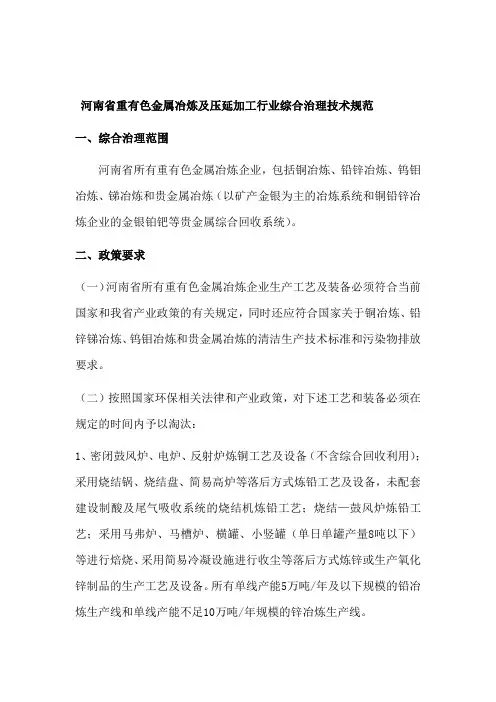 河南省重有色金属冶炼及压延加工行业综合治理技术规范

一、综合治理范围

河南省所有重有色金属冶炼企业，包括铜冶炼、铅锌冶炼、钨钼冶炼、锑冶炼和贵金属冶炼（以矿产金银为主的冶炼系统和铜铅锌冶炼企业的金银铂钯等贵金属综合回收系统）。

二、政策要求

（一）河南省所有重有色金属冶炼企业生产工艺及装备必须符合当前国家和我省产业政策的有关规定，同时还应符合国家关于铜冶炼、铅锌锑冶炼、钨钼冶炼和贵金属冶炼的清洁生产技术标准和污染物排放要求。

（二）按照国家环保相关法律和产业政策，对下述工艺和装备必须在规定的时间内予以淘汰：

1、密闭鼓风炉、电炉、反射炉炼铜工艺及设备（不含综合回收利用）；采用烧结锅、烧结盘、简易高炉等落后方式炼铅工艺及设备，未配套建设制酸及尾气吸收系统的烧结机炼铅工艺；烧结—鼓风炉炼铅工艺；采用马弗炉、马槽炉、横罐、小竖罐（单日单罐产量8吨以下）等进行焙烧、采用简易冷凝设施进行收尘等落后方式炼锌或生产氧化锌制品的生产工艺及设备。所有单线产能5万吨/年及以下规模的铅冶炼生产线和单线产能不足10万吨/年规模的锌冶炼生产线。